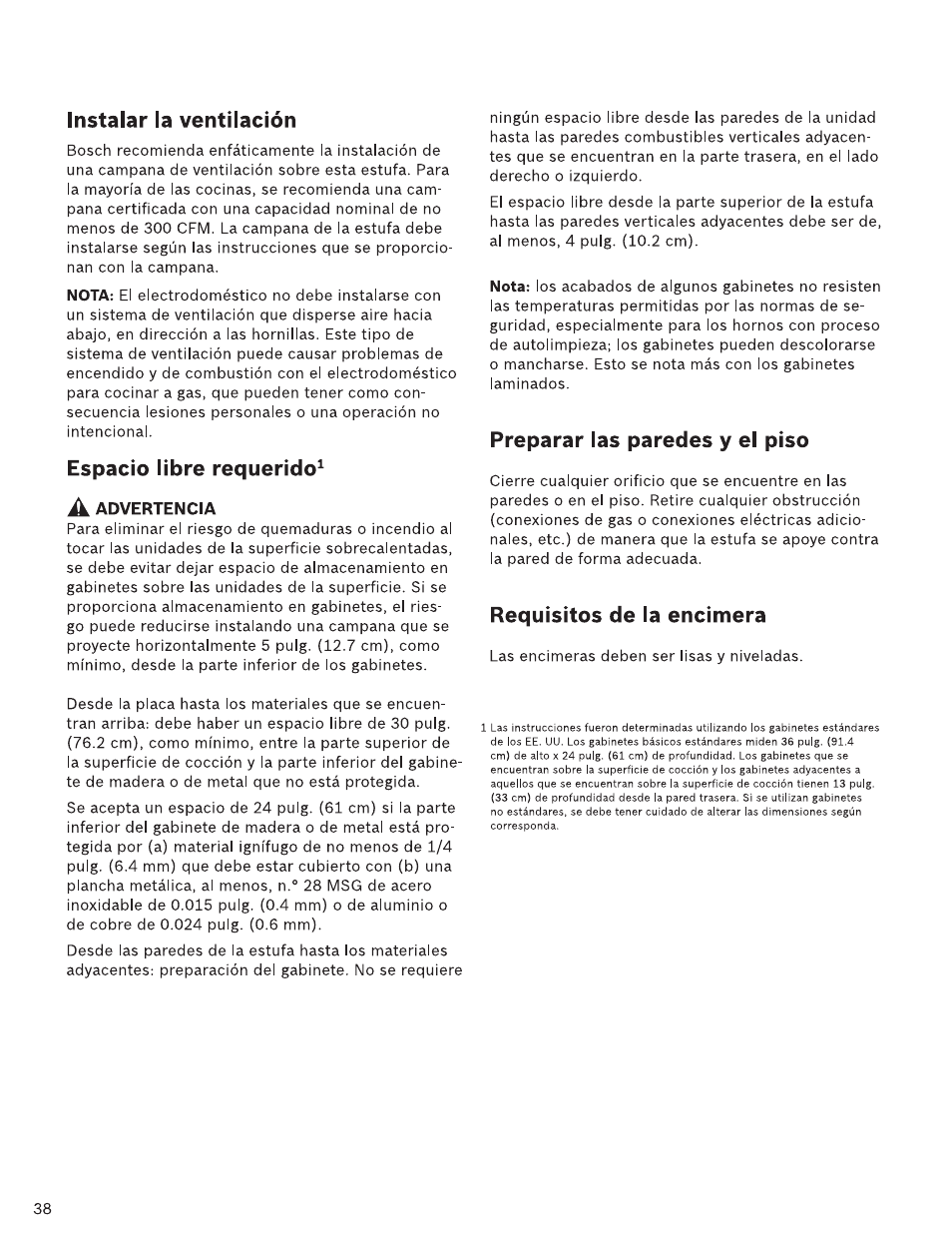 Instalar la ventilación

Bosch recomienda enfáticamente la instalación de una campana de ventilación sobre esta estufa. Para la mayoría de las cocinas, se recomienda una campana certificada con una capacidad nominal de no menos de 300 CFM. La campana de la estufa debe instalarse según las instrucciones que se proporcionan con la campana.

NOTA: El electrodoméstico no debe instalarse con un sistema de ventilación que disperse aire hacia abajo, en dirección a las hornillas. Este tipo de sistema de ventilación puede causar problemas de encendido y de combustión con el electrodoméstico para cocinar a gas, que pueden tener como consecuencia lesiones personales o una operación no intencional.

Espacio libre requerido$^1$

ADVERTENCIA
Para eliminar el riesgo de quemaduras o incendio al tocar las unidades de la superficie sobrecalentadas, se debe evitar dejar espacio de almacenamiento en gabinetes sobre las unidades de la superficie. Si se proporciona almacenamiento en gabinetes, el riesgo puede reducirse instalando una campana que se proyecte horizontalmente 5 pulg. (12.7 cm), como mínimo, desde la parte inferior de los gabinetes.

Desde la placa hasta los materiales que se encuentran arriba: debe haber un espacio libre de 30 pulg. (76.2 cm), como mínimo, entre la parte superior de la superficie de cocción y la parte inferior del gabinete de madera o de metal que no está protegida.

Se acepta un espacio de 24 pulg. (61 cm) si la parte inferior del gabinete de madera o de metal está protegida por (a) material ignífugo de no menos de 1/4 pulg. (6.4 mm) que debe estar cubierto con (b) una plancha metálica, al menos, n.° 28 MSG de acero inoxidable de 0.015 pulg. (0.4 mm) o de aluminio o de cobre de 0.024 pulg. (0.6 mm).

Desde las paredes de la estufa hasta los materiales adyacentes: preparación del gabinete. No se requiere ningún espacio libre desde las paredes de la unidad hasta las paredes combustibles verticales adyacentes que se encuentran en la parte trasera, en el lado derecho o izquierdo.

El espacio libre desde la parte superior de la estufa hasta las paredes verticales adyacentes debe ser de, al menos, 4 pulg. (10.2 cm).

Nota: los acabados de algunos gabinetes no resisten las temperaturas permitidas por las normas de seguridad, especialmente para los hornos con proceso de autolimpieza; los gabinetes pueden descolorarse o mancharse. Esto se nota más con los gabinetes laminados.

Preparar las paredes y el piso

Cierre cualquier orificio que se encuentre en las paredes o en el piso. Retire cualquier obstrucción (conexiones de gas o conexiones eléctricas adicionales, etc.) de manera que la estufa se apoye contra la pared de forma adecuada.

Requisitos de la encimera

Las encimeras deben ser lisas y niveladas.

1 Las instrucciones fueron determinadas utilizando los gabinetes estándares de los EE. UU. Los gabinetes básicos estándares miden 36 pulg. (91.4 cm) de alto x 24 pulg. (61 cm) de profundidad. Los gabinetes que se encuentran sobre la superficie de cocción y los gabinetes adyacentes a aquellos que se encuentran sobre la superficie de cocción tienen 13 pulg. (33 cm) de profundidad desde la pared trasera. Si se utilizan gabinetes no estándares, se debe tener cuidado de alterar las dimensiones según corresponda.

38